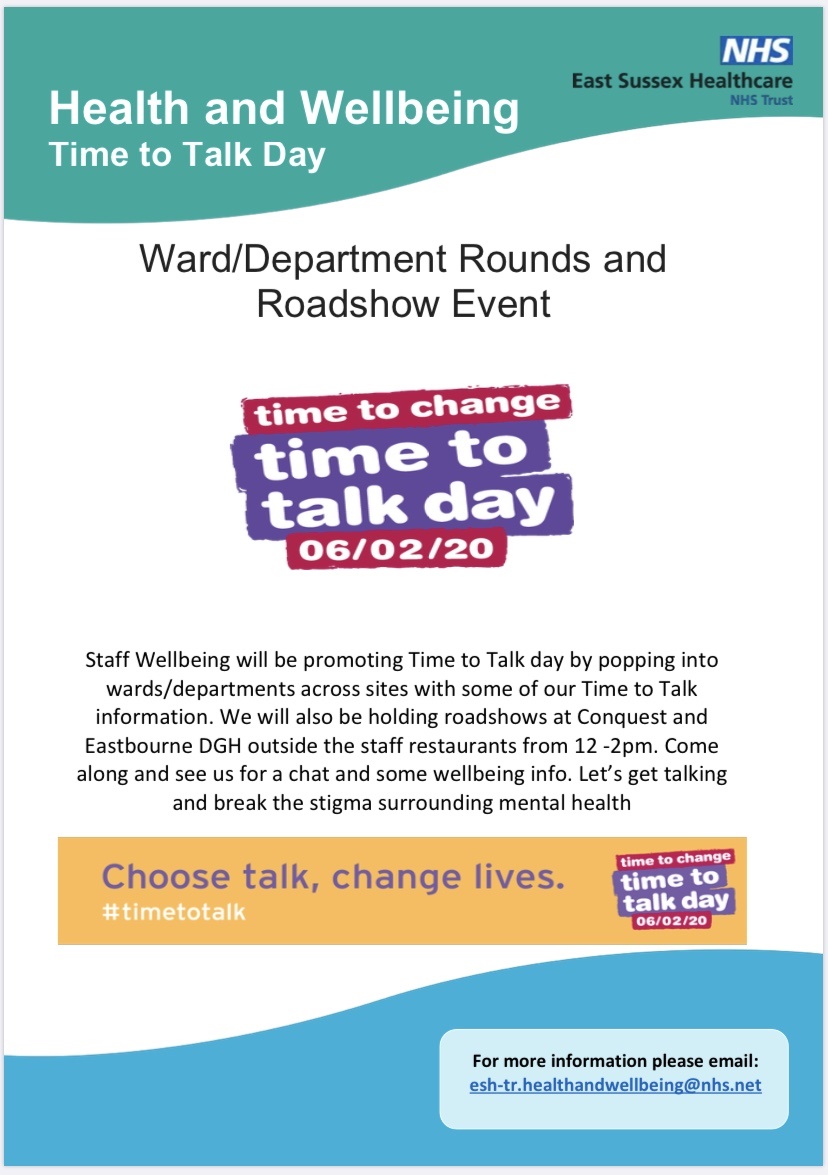 NHS
East Sussex Healthcare
NHS Trust

Health and Wellbeing
Time to Talk Day

Ward/Department Rounds and Roadshow Event

time to change
time to talk day
06/02/20

Staff Wellbeing will be promoting Time to Talk day by popping into wards/departments across sites with some of our Time to Talk information. We will also be holding roadshows at Conquest and Eastbourne DGH outside the staff restaurants from 12 -2pm. Come along and see us for a chat and some wellbeing info. Let's get talking and break the stigma surrounding mental health

Choose talk, change lives.
#timetotalk

time to change
time to talk day
06/02/20

For more information please email:
esh-tr.healthandwellbeing@nhs.net